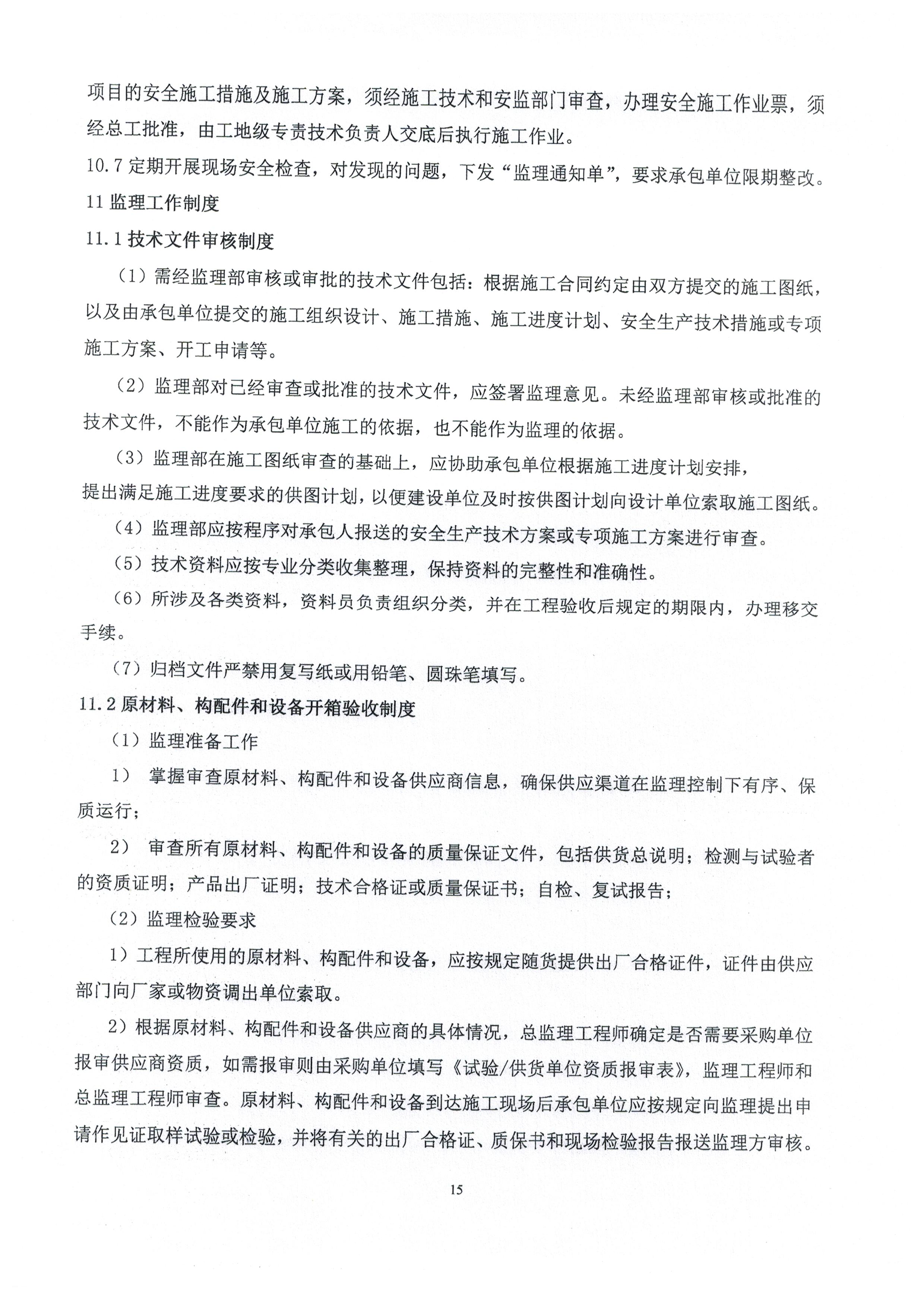 项目的安全施工措施及施工方案，须经施工技术和安监部门审查，办理安全施工作业票，须经总工批准，由工地级专责技术负责人交底后执行施工作业。

10.7 定期开展现场安全检查，对发现的问题，下发“监理通知单”，要求承包单位限期整改。

11 监理工作制度

11.1 技术文件审核制度

（1）需经监理部审核或审批的技术文件包括：根据施工合同约定由双方提交的施工图纸，以及由承包单位提交的施工组织设计、施工措施、施工进度计划、安全生产技术措施或专项施工方案、开工申请等。

（2）监理部对已经审查或批准的技术文件，应签署监理意见。未经监理部审核或批准的技术文件，不能作为承包单位施工的依据，也不能作为监理的依据。

（3）监理部在施工图纸审查的基础上，应协助承包单位根据施工进度计划安排，提出满足施工进度要求的供图计划，以便建设单位及时按供图计划向设计单位索取施工图纸。

（4）监理部应按程序对承包人报送的安全生产技术方案或专项施工方案进行审查。

（5）技术资料应按专业分类收集整理，保持资料的完整性和准确性。

（6）所涉及各类资料，资料员负责组织分类，并在工程验收后规定的期限内，办理移交手续。

（7）归档文件严禁用复写纸或用铅笔、圆珠笔填写。

11.2 原材料、构配件和设备开箱验收制度

（1）监理准备工作

1） 掌握审查原材料、构配件和设备供应商信息，确保供应渠道在监理控制下有序、保质运行；

2） 审查所有原材料、构配件和设备的质量保证文件，包括供货总说明；检测与试验者的资质证明；产品出厂证明；技术合格证或质量保证书；自检、复试报告；

（2）监理检验要求

1）工程所使用的原材料、构配件和设备，应按规定随货提供出厂合格证件，证件由供应部门向厂家或物资调出单位索取。

2）根据原材料、构配件和设备供应商的具体情况，总监理工程师确定是否需要采购单位报审供应商资质，如需报审则由采购单位填写《试验/供货单位资质报审表》，监理工程师和总监理工程师审查。原材料、构配件和设备到达施工现场后承包单位应按规定向监理提出申请作见证取样试验或检验，并将有关的出厂合格证、质保书和现场检验报告报送监理方审核。

15